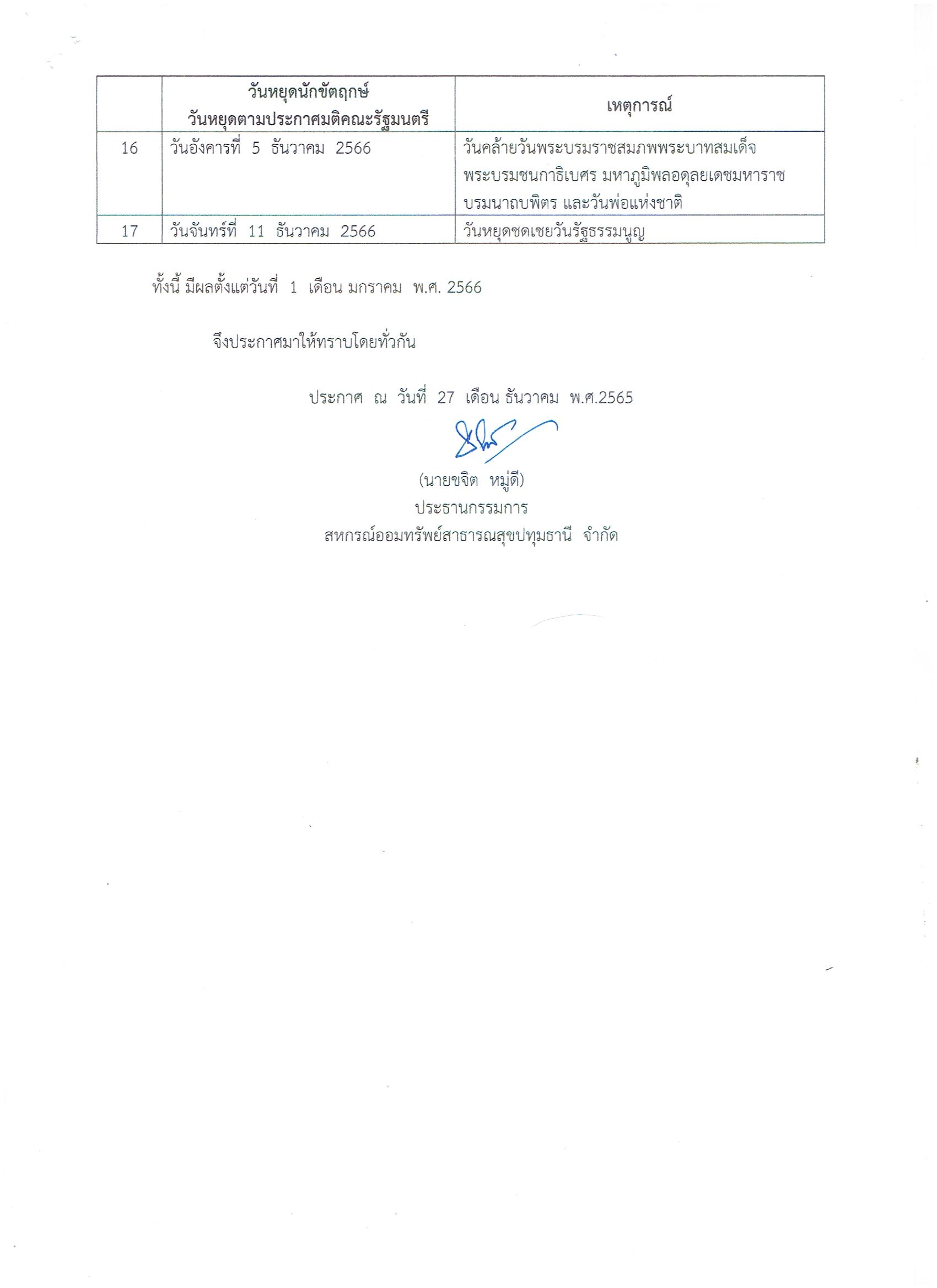 | | วันหยุดนักขัตฤกษ์ วันหยุดตามประกาศมติคณะรัฐมนตรี | เหตุการณ์ |
|---|---|---|
| 16 | วันอังคารที่ 5 ธันวาคม 2566 | วันคล้ายวันพระบรมราชสมภพพระบาทสมเด็จพระบรมชนกาธิเบศร มหาภูมิพลอดุลยเดชมหาราช บรมนาถบพิตร และวันพ่อแห่งชาติ |
| 17 | วันจันทร์ที่ 11 ธันวาคม 2566 | วันหยุดชดเชยวันรัฐธรรมนูญ |

ทั้งนี้ มีผลตั้งแต่วันที่ 1 เดือน มกราคม พ.ศ. 2566

จึงประกาศมาให้ทราบโดยทั่วกัน

ประกาศ ณ วันที่ 27 เดือน ธันวาคม พ.ศ.2565

(นายขจิต หมู่ดี)
ประธานกรรมการ
สหกรณ์ออมทรัพย์สาธารณสุขปทุมธานี จำกัด